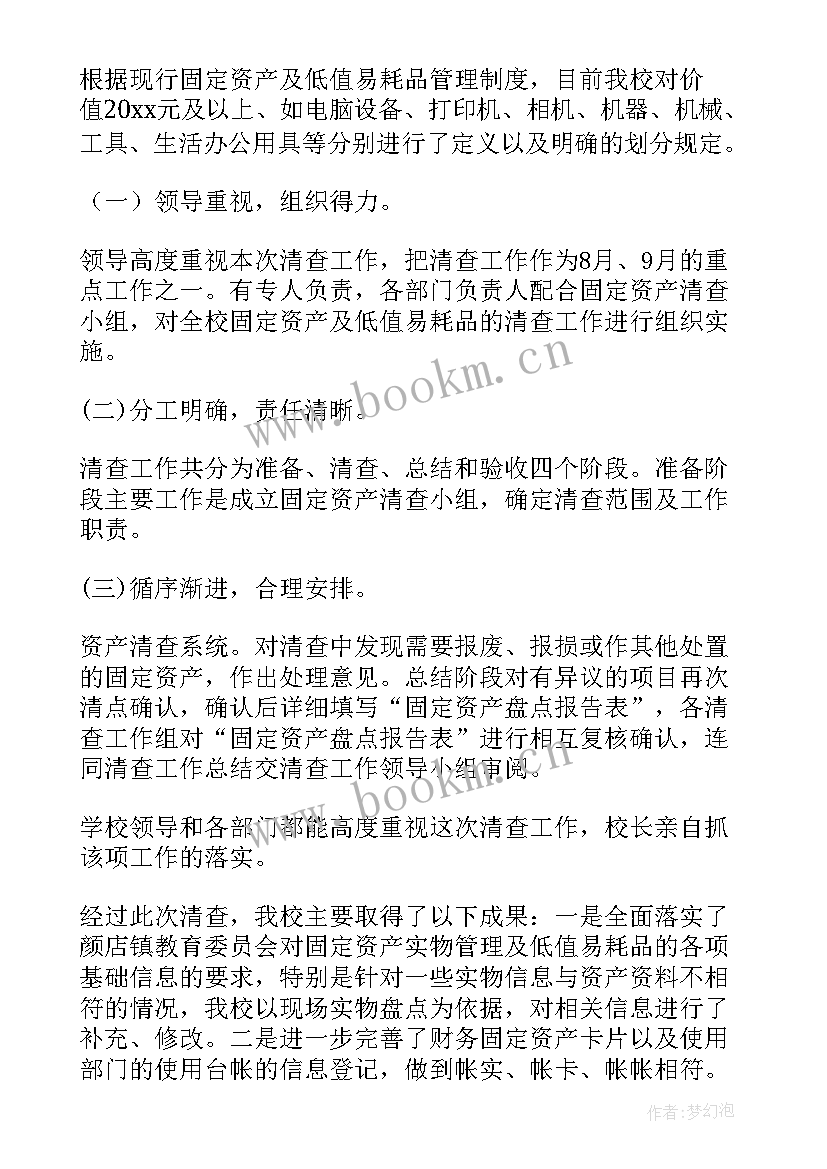 根据现行固定资产及低值易耗品管理制度，目前我校对价值20xx元及以上、如电脑设备、打印机、相机、机器、机械、工具、生活办公用具等分别进行了定义以及明确的划分规定。

（一）领导重视，组织得力。

领导高度重视本次清查工作，把清查工作作为8月、9月的重点工作之一。有专人负责，各部门负责人配合固定资产清查小组，对全校固定资产及低值易耗品的清查工作进行组织实施。

(二)分工明确，责任清晰。

清查工作共分为准备、清查、总结和验收四个阶段。准备阶段主要工作是成立固定资产清查小组，确定清查范围及工作职责。

(三)循序渐进，合理安排。

资产清查系统。对清查中发现需要报废、报损或作其他处置的固定资产，作出处理意见。总结阶段对有异议的项目再次清点确认，确认后详细填写“固定资产盘点报告表”，各清查工作组对“固定资产盘点报告表”进行相互复核确认，连同清查工作总结交清查工作领导小组审阅。

学校领导和各部门都能高度重视这次清查工作，校长亲自抓该项工作的落实。

经过此次清查，我校主要取得了以下成果：一是全面落实了颜店镇教育委员会对固定资产实物管理及低值易耗品的各项基础信息的要求，特别是针对一些实物信息与资产资料不相符的情况，我校以现场实物盘点为依据，对相关信息进行了补充、修改。二是进一步完善了财务固定资产卡片以及使用部门的使用台帐的信息登记，做到帐实、帐卡、帐帐相符。

www.bookm.cn

www.bookm.cn

作者：梦幻泡